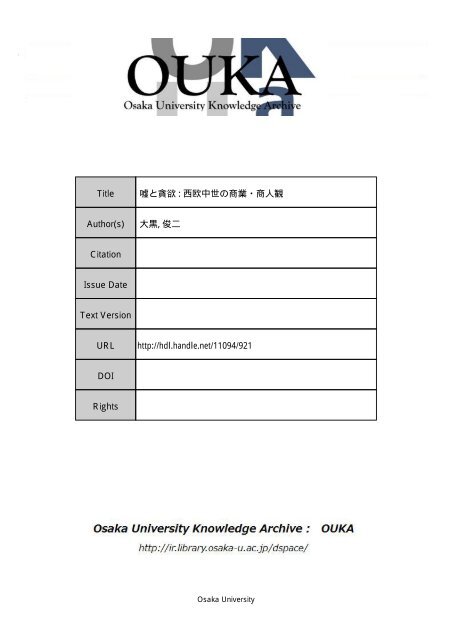 OUKA
Osaka University Knowledge Archive

| Title | 嘘と貪欲 : 西欧中世の商業・商人観 |
|---|---|
| Author(s) | 大黒, 俊二 |
| Citation | |
| Issue Date | |
| Text Version | |
| URL | http://hdl.handle.net/11094/921 |
| DOI | |
| Rights | |

Osaka University Knowledge Archive : OUKA

http://ir.library.osaka-u.ac.jp/dspace/

Osaka University